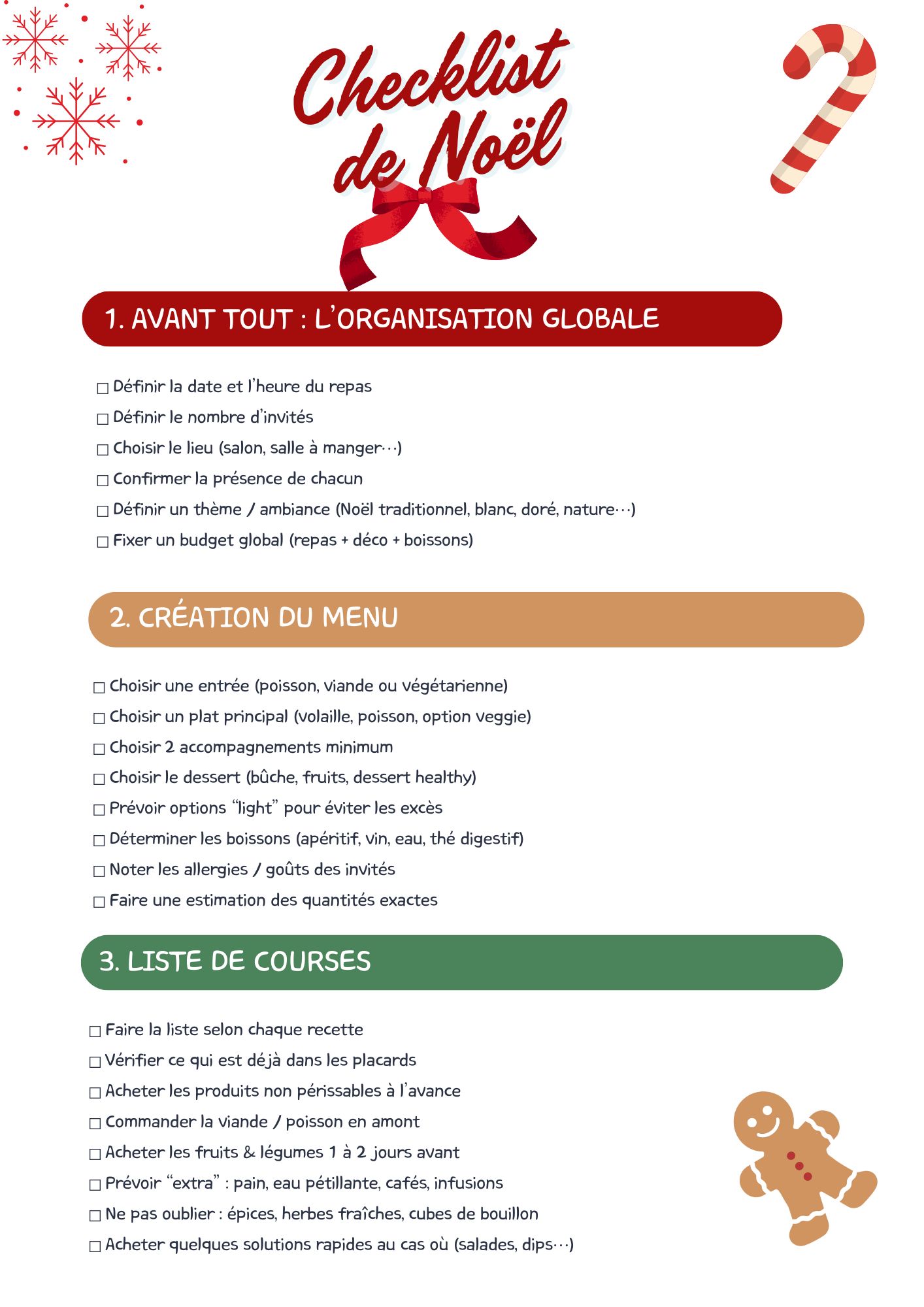 Checklist de Noël

1. AVANT TOUT : L'ORGANISATION GLOBALE

☐ Définir la date et l'heure du repas
☐ Définir le nombre d'invités
☐ Choisir le lieu (salon, salle à manger…)
☐ Confirmer la présence de chacun
☐ Définir un thème / ambiance (Noël traditionnel, blanc, doré, nature…)
☐ Fixer un budget global (repas + déco + boissons)

2. CRÉATION DU MENU

☐ Choisir une entrée (poisson, viande ou végétarienne)
☐ Choisir un plat principal (volaille, poisson, option veggie)
☐ Choisir 2 accompagnements minimum
☐ Choisir le dessert (bûche, fruits, dessert healthy)
☐ Prévoir options "light" pour éviter les excès
☐ Déterminer les boissons (apéritif, vin, eau, thé digestif)
☐ Noter les allergies / goûts des invités
☐ Faire une estimation des quantités exactes

3. LISTE DE COURSES

☐ Faire la liste selon chaque recette
☐ Vérifier ce qui est déjà dans les placards
☐ Acheter les produits non périssables à l'avance
☐ Commander la viande / poisson en amont
☐ Acheter les fruits & légumes 1 à 2 jours avant
☐ Prévoir "extra" : pain, eau pétillante, cafés, infusions
☐ Ne pas oublier : épices, herbes fraîches, cubes de bouillon
☐ Acheter quelques solutions rapides au cas où (salades, dips…)